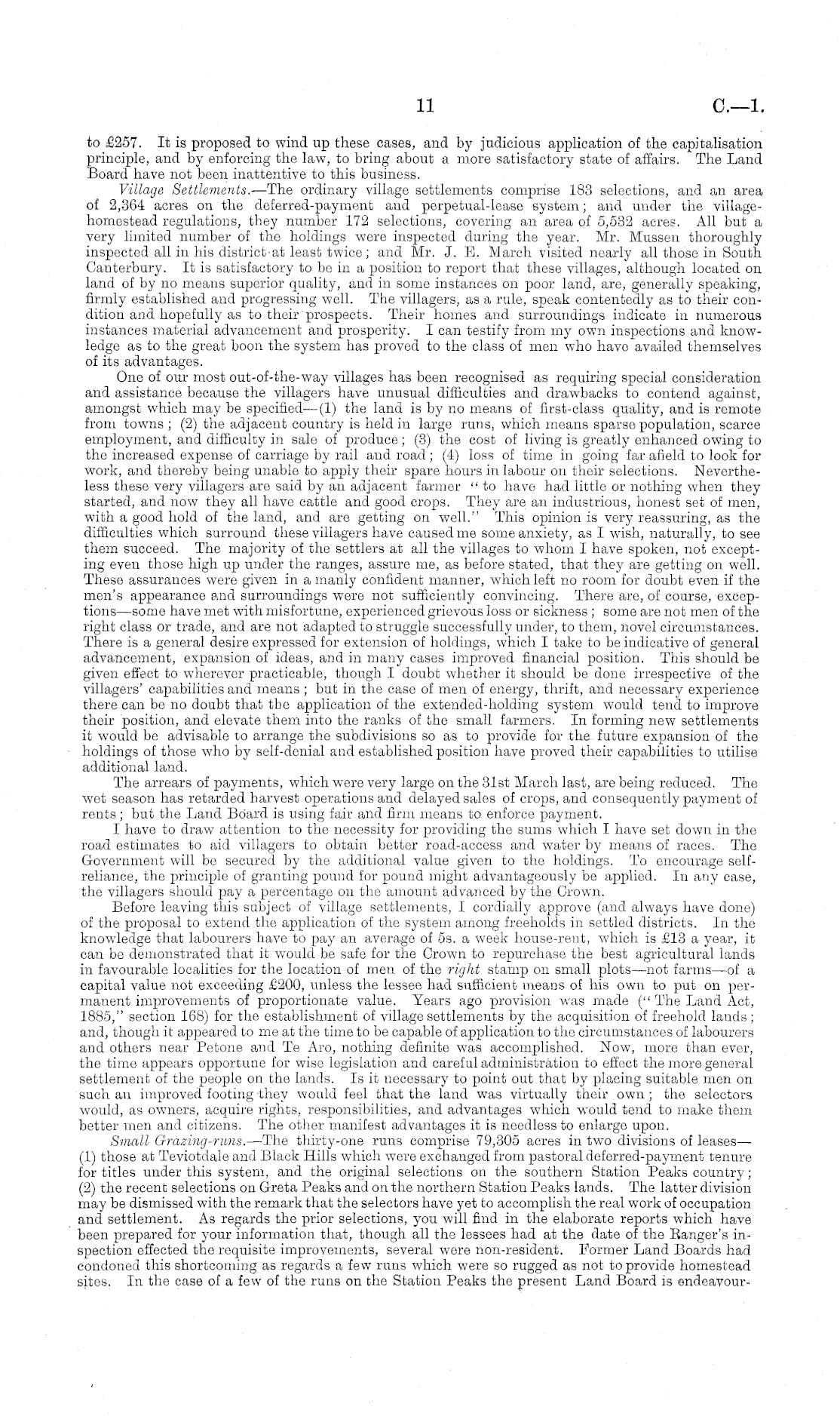 11 C.—1.

to £257. It is proposed to wind up these cases, and by judicious application of the capitalisation principle, and by enforcing the law, to bring about a more satisfactory state of affairs. The Land Board have not been inattentive to this business.

Village Settlements.—The ordinary village settlements comprise 183 selections, and an area of 2,364 acres on the deferred-payment and perpetual-lease system; and under the village-homestead regulations, they number 172 selections, covering an area of 5,532 acres. All but a very limited number of the holdings were inspected during the year. Mr. Mussen thoroughly inspected all in his district at least twice; and Mr. J. E. March visited nearly all those in South Canterbury. It is satisfactory to be in a position to report that these villages, although located on land of by no means superior quality, and in some instances on poor land, are, generally speaking, firmly established and progressing well. The villagers, as a rule, speak contentedly as to their condition and hopefully as to their prospects. Their homes and surroundings indicate in numerous instances material advancement and prosperity. I can testify from my own inspections and knowledge as to the great boon the system has proved to the class of men who have availed themselves of its advantages.

One of our most out-of-the-way villages has been recognised as requiring special consideration and assistance because the villagers have unusual difficulties and drawbacks to contend against, amongst which may be specified—(1) the land is by no means of first-class quality, and is remote from towns; (2) the adjacent country is held in large runs, which means sparse population, scarce employment, and difficulty in sale of produce; (3) the cost of living is greatly enhanced owing to the increased expense of carriage by rail and road; (4) loss of time in going far afield to look for work, and thereby being unable to apply their spare hours in labour on their selections. Nevertheless these very villagers are said by an adjacent farmer "to have had little or nothing when they started, and now they all have cattle and good crops. They are an industrious, honest set of men, with a good hold of the land, and are getting on well." This opinion is very reassuring, as the difficulties which surround these villagers have caused me some anxiety, as I wish, naturally, to see them succeed. The majority of the settlers at all the villages to whom I have spoken, not excepting even those high up under the ranges, assure me, as before stated, that they are getting on well. These assurances were given in a manly confident manner, which left no room for doubt even if the men's appearance and surroundings were not sufficiently convincing. There are, of course, exceptions—some have met with misfortune, experienced grievous loss or sickness; some are not men of the right class or trade, and are not adapted to struggle successfully under, to them, novel circumstances. There is a general desire expressed for extension of holdings, which I take to be indicative of general advancement, expansion of ideas, and in many cases improved financial position. This should be given effect to wherever practicable, though I doubt whether it should be done irrespective of the villagers' capabilities and means; but in the case of men of energy, thrift, and necessary experience there can be no doubt that the application of the extended-holding system would tend to improve their position, and elevate them into the ranks of the small farmers. In forming new settlements it would be advisable to arrange the subdivisions so as to provide for the future expansion of the holdings of those who by self-denial and established position have proved their capabilities to utilise additional land.

The arrears of payments, which were very large on the 31st March last, are being reduced. The wet season has retarded harvest operations and delayed sales of crops, and consequently payment of rents; but the Land Board is using fair and firm means to enforce payment.

I have to draw attention to the necessity for providing the sums which I have set down in the road estimates to aid villagers to obtain better road-access and water by means of races. The Government will be secured by the additional value given to the holdings. To encourage self-reliance, the principle of granting pound for pound might advantageously be applied. In any case, the villagers should pay a percentage on the amount advanced by the Crown.

Before leaving this subject of village settlements, I cordially approve (and always have done) of the proposal to extend the application of the system among freeholds in settled districts. In the knowledge that labourers have to pay an average of 5s. a week house-rent, which is £13 a year, it can be demonstrated that it would be safe for the Crown to repurchase the best agricultural lands in favourable localities for the location of men of the right stamp on small plots—not farms—of a capital value not exceeding £200, unless the lessee had sufficient means of his own to put on permanent improvements of proportionate value. Years ago provision was made ("The Land Act, 1885," section 168) for the establishment of village settlements by the acquisition of freehold lands; and, though it appeared to me at the time to be capable of application to the circumstances of labourers and others near Petone and Te Aro, nothing definite was accomplished. Now, more than ever, the time appears opportune for wise legislation and careful administration to effect the more general settlement of the people on the lands. Is it necessary to point out that by placing suitable men on such an improved footing they would feel that the land was virtually their own; the selectors would, as owners, acquire rights, responsibilities, and advantages which would tend to make them better men and citizens. The other manifest advantages it is needless to enlarge upon.

Small Grazing-runs.—The thirty-one runs comprise 79,305 acres in two divisions of leases—(1) those at Teviotdale and Black Hills which were exchanged from pastoral deferred-payment tenure for titles under this system, and the original selections on the southern Station Peaks country; (2) the recent selections on Greta Peaks and on the northern Station Peaks lands. The latter division may be dismissed with the remark that the selectors have yet to accomplish the real work of occupation and settlement. As regards the prior selections, you will find in the elaborate reports which have been prepared for your information that, though all the lessees had at the date of the Ranger's inspection effected the requisite improvements, several were non-resident. Former Land Boards had condoned this shortcoming as regards a few runs which were so rugged as not to provide homestead sites. In the case of a few of the runs on the Station Peaks the present Land Board is endeavour-